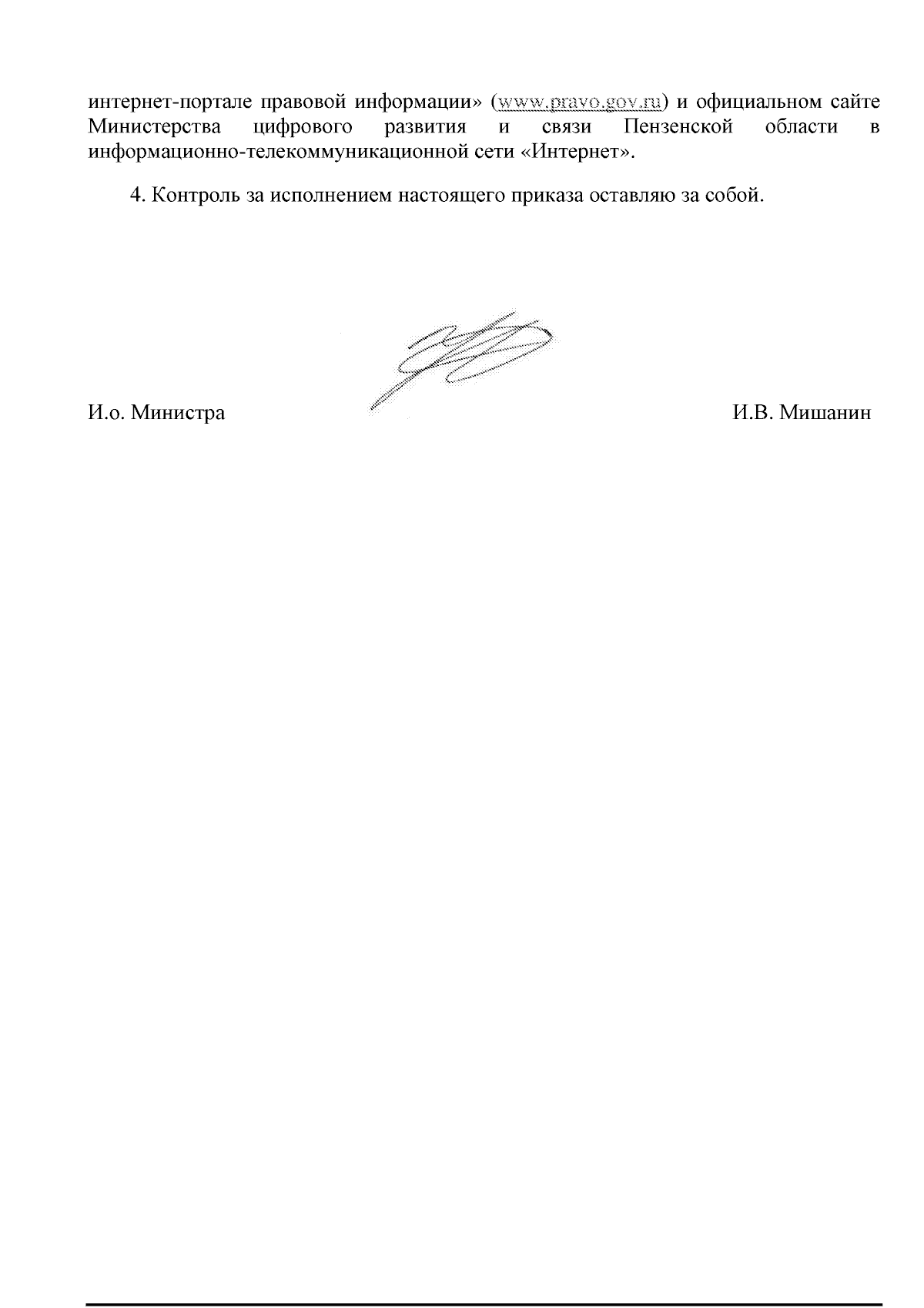 интернет-портале правовой информации» (www.pravo.gov.ru) и официальном сайте Министерства цифрового развития и связи Пензенской области в информационно-телекоммуникационной сети «Интернет».

4. Контроль за исполнением настоящего приказа оставляю за собой.

И.о. Министра И.В. Мишанин